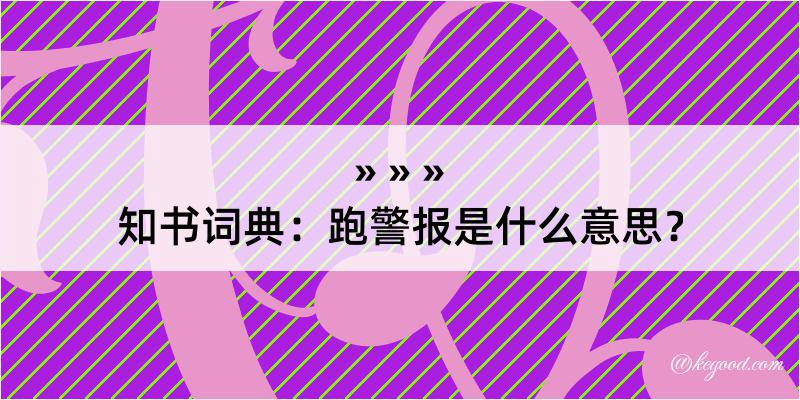 » » »
知书词典：跑警报是什么意思？
@kegood.com